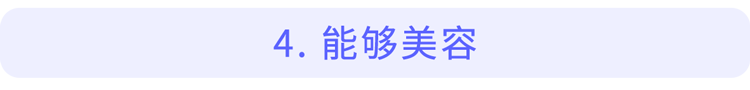 4. 能够美容